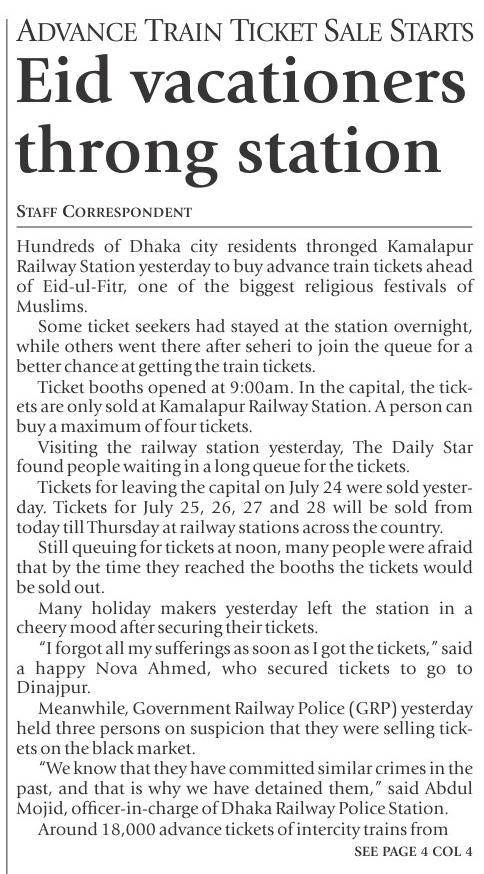 ADVANCE TRAIN TICKET SALE STARTS

Eid vacationers throng station

STAFF CORRESPONDENT

Hundreds of Dhaka city residents thronged Kamalapur Railway Station yesterday to buy advance train tickets ahead of Eid-ul-Fitr, one of the biggest religious festivals of Muslims.

Some ticket seekers had stayed at the station overnight, while others went there after seheri to join the queue for a better chance at getting the train tickets.

Ticket booths opened at 9:00am. In the capital, the tickets are only sold at Kamalapur Railway Station. A person can buy a maximum of four tickets.

Visiting the railway station yesterday, The Daily Star found people waiting in a long queue for the tickets.

Tickets for leaving the capital on July 24 were sold yesterday. Tickets for July 25, 26, 27 and 28 will be sold from today till Thursday at railway stations across the country.

Still queuing for tickets at noon, many people were afraid that by the time they reached the booths the tickets would be sold out.

Many holiday makers yesterday left the station in a cheery mood after securing their tickets.

"I forgot all my sufferings as soon as I got the tickets," said a happy Nova Ahmed, who secured tickets to go to Dinajpur.

Meanwhile, Government Railway Police (GRP) yesterday held three persons on suspicion that they were selling tickets on the black market.

"We know that they have committed similar crimes in the past, and that is why we have detained them," said Abdul Mojid, officer-in-charge of Dhaka Railway Police Station.

Around 18,000 advance tickets of intercity trains from

SEE PAGE 4 COL 4